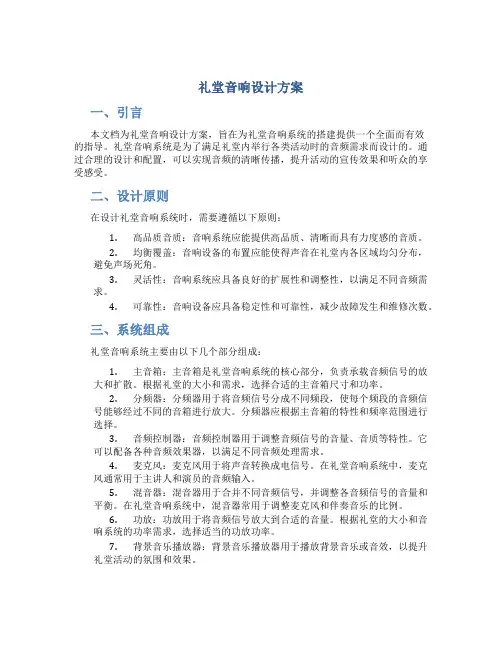 礼堂音响设计方案

一、引言

本文档为礼堂音响设计方案，旨在为礼堂音响系统的搭建提供一个全面而有效的指导。礼堂音响系统是为了满足礼堂内举行各类活动时的音频需求而设计的。通过合理的设计和配置，可以实现音频的清晰传播，提升活动的宣传效果和听众的享受感受。

二、设计原则

在设计礼堂音响系统时，需要遵循以下原则：

1. 高品质音质：音响系统应能提供高品质、清晰而具有力度感的音质。
2. 均衡覆盖：音响设备的布置应能使得声音在礼堂内各区域均匀分布，避免声场死角。
3. 灵活性：音响系统应具备良好的扩展性和调整性，以满足不同音频需求。
4. 可靠性：音响设备应具备稳定性和可靠性，减少故障发生和维修次数。

三、系统组成

礼堂音响系统主要由以下几个部分组成：

1. 主音箱：主音箱是礼堂音响系统的核心部分，负责承载音频信号的放大和扩散。根据礼堂的大小和需求，选择合适的主音箱尺寸和功率。
2. 分频器：分频器用于将音频信号分成不同频段，使每个频段的音频信号能够经过不同的音箱进行放大。分频器应根据主音箱的特性和频率范围进行选择。
3. 音频控制器：音频控制器用于调整音频信号的音量、音质等特性。它可以配备各种音频效果器，以满足不同音频处理需求。
4. 麦克风：麦克风用于将声音转换成电信号。在礼堂音响系统中，麦克风通常用于主讲人和演员的音频输入。
5. 混音器：混音器用于合并不同音频信号，并调整各音频信号的音量和平衡。在礼堂音响系统中，混音器常用于调整麦克风和伴奏音乐的比例。
6. 功放：功放用于将音频信号放大到合适的音量。根据礼堂的大小和音响系统的功率需求，选择适当的功放功率。
7. 背景音乐播放器：背景音乐播放器用于播放背景音乐或音效，以提升礼堂活动的氛围和效果。